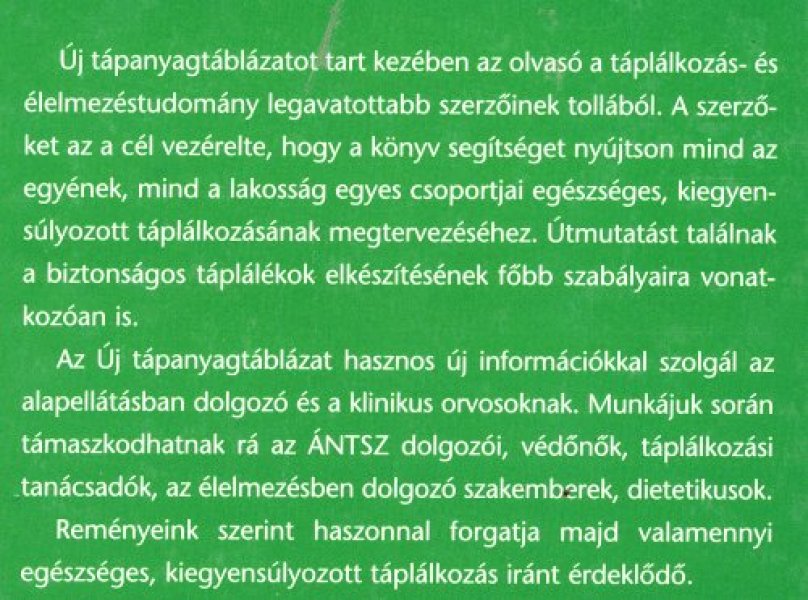 Új tápanyagtáblázatot tart kezében az olvasó a táplálkozás- és élelmezéstudomány legavatottabb szerzőinek tollából. A szerzőket az a cél vezérelte, hogy a könyv segítséget nyújtson mind az egyének, mind a lakosság egyes csoportjai egészséges, kiegyensúlyozott táplálkozásának megtervezéséhez. Útmutatást találnak a biztonságos táplálékok elkészítésének főbb szabályaira vonatkozóan is.

Az Új tápanyagtáblázat hasznos új információkkal szolgál az alapellátásban dolgozó és a klinikus orvosoknak. Munkájuk során támaszkodhatnak rá az ÁNTSZ dolgozói, védőnők, táplálkozási tanácsadók, az élelmezésben dolgozó szakemberek, dietetikusok.

Reményeink szerint haszonnal forgatja majd valamennyi egészséges, kiegyensúlyozott táplálkozás iránt érdeklődő.